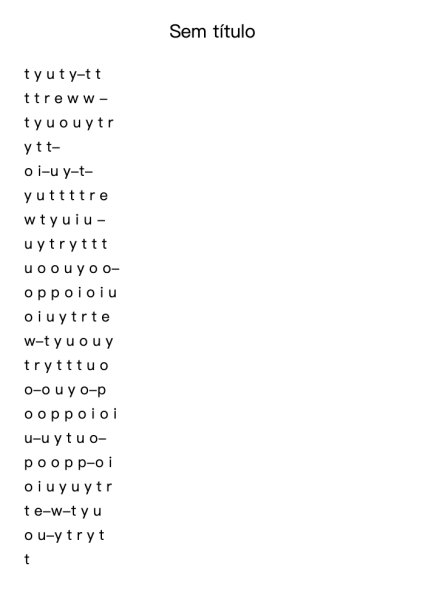 Sem título

t y u t y–t t
t t r e w w –
t y u o u y t r
y t t–
o i–u y–t–
y u t t t t r e
w t y u i u –
u y t r y t t t
u o o u y o o–
o p p o i o i u
o i u y t r t e
w–t y u o u y
t r y t t t u o
o–o u y o–p
o o p p o i o i
u–u y t u o–
p o o p p–o i
o i u y u y t r
t e–w–t y u
o u–y t r y t
t